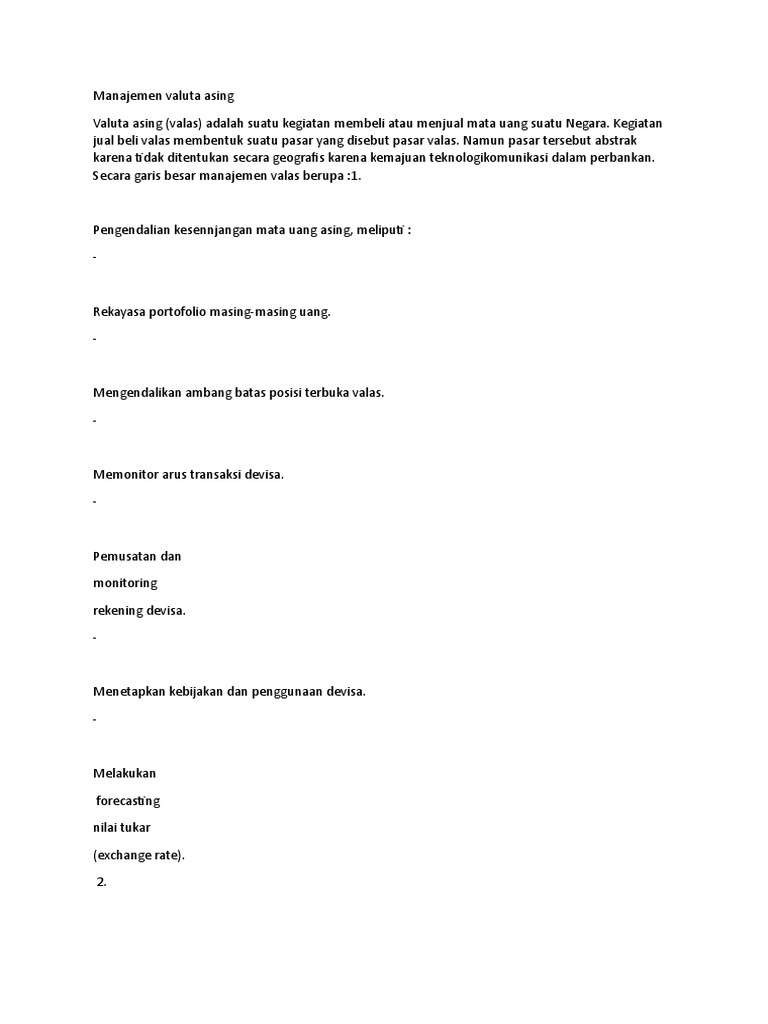 Manajemen valuta asing

Valuta asing (valas) adalah suatu kegiatan membeli atau menjual mata uang suatu Negara. Kegiatan jual beli valas membentuk suatu pasar yang disebut pasar valas. Namun pasar tersebut abstrak karena tidak ditentukan secara geografis karena kemajuan teknologikomunikasi dalam perbankan. Secara garis besar manajemen valas berupa :1.

Pengendalian kesennjangan mata uang asing, meliputi :

-

Rekayasa portofolio masing-masing uang.

-

Mengendalikan ambang batas posisi terbuka valas.

-

Memonitor arus transaksi devisa.

-

Pemusatan dan

monitoring

rekening devisa.

-

Menetapkan kebijakan dan penggunaan devisa.

-

Melakukan

forecasting

nilai tukar

(exchange rate).

2.